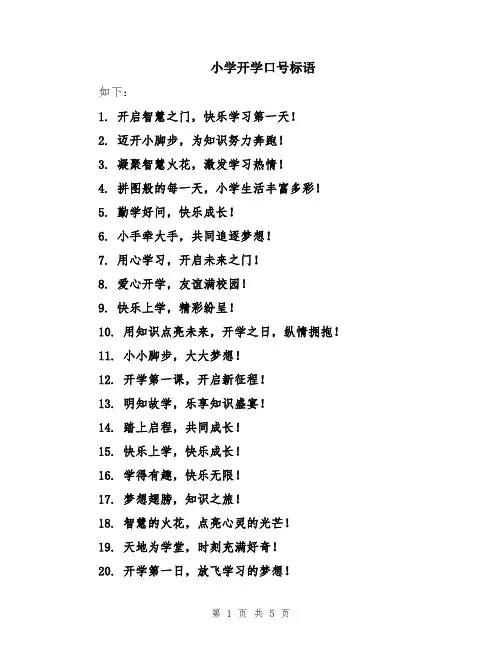 小学开学口号标语

如下：

1. 开启智慧之门，快乐学习第一天！

2. 迈开小脚步，为知识努力奔跑！

3. 凝聚智慧火花，激发学习热情！

4. 拼图般的每一天，小学生活丰富多彩！

5. 勤学好问，快乐成长！

6. 小手牵大手，共同追逐梦想！

7. 用心学习，开启未来之门！

8. 爱心开学，友谊满校园！

9. 快乐上学，精彩纷呈！

10. 用知识点亮未来，开学之日，纵情拥抱！

11. 小小脚步，大大梦想！

12. 开学第一课，开启新征程！

13. 明知故学，乐享知识盛宴！

14. 踏上启程，共同成长！

15. 快乐上学，快乐成长！

16. 学得有趣，快乐无限！

17. 梦想翅膀，知识之旅！

18. 智慧的火花，点亮心灵的光芒！

19. 天地为学堂，时刻充满好奇！

20. 开学第一日，放飞学习的梦想！

第 1 页 共 5 页